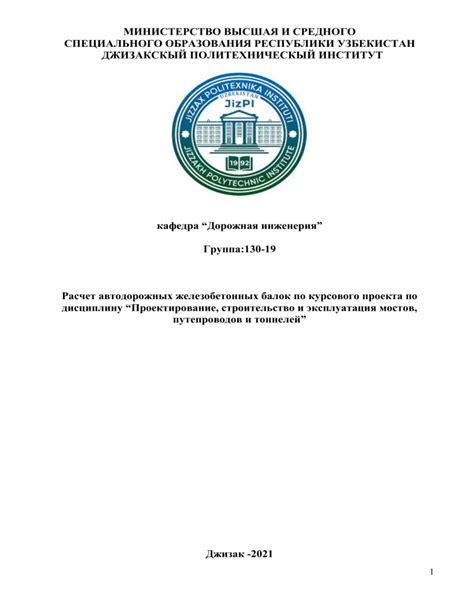 МИНИСТЕРСТВО ВЫСШАЯ И СРЕДНОГО СПЕЦИАЛЬНОГО ОБРАЗОВАНИЯ РЕСПУБЛИКИ УЗБЕКИСТАН ДЖИЗАКСКЫЙ ПОЛИТЕХНИЧЕСКЫЙ ИНСТИТУТ

JIZZAX POLITEXNIKA INSTITUTI
UZBEKISTAN
JizPI
1992
JIZZAKH POLYTECHNIC INSTITUTE

кафедра “Дорожная инженерия”

Группа:130-19

Расчет автодорожных железобетонных балок по курсового проекта по дисциплину “Проектирование, строительство и эксплуатация мостов, путепроводов и тоннелей”

Джизак -2021

1